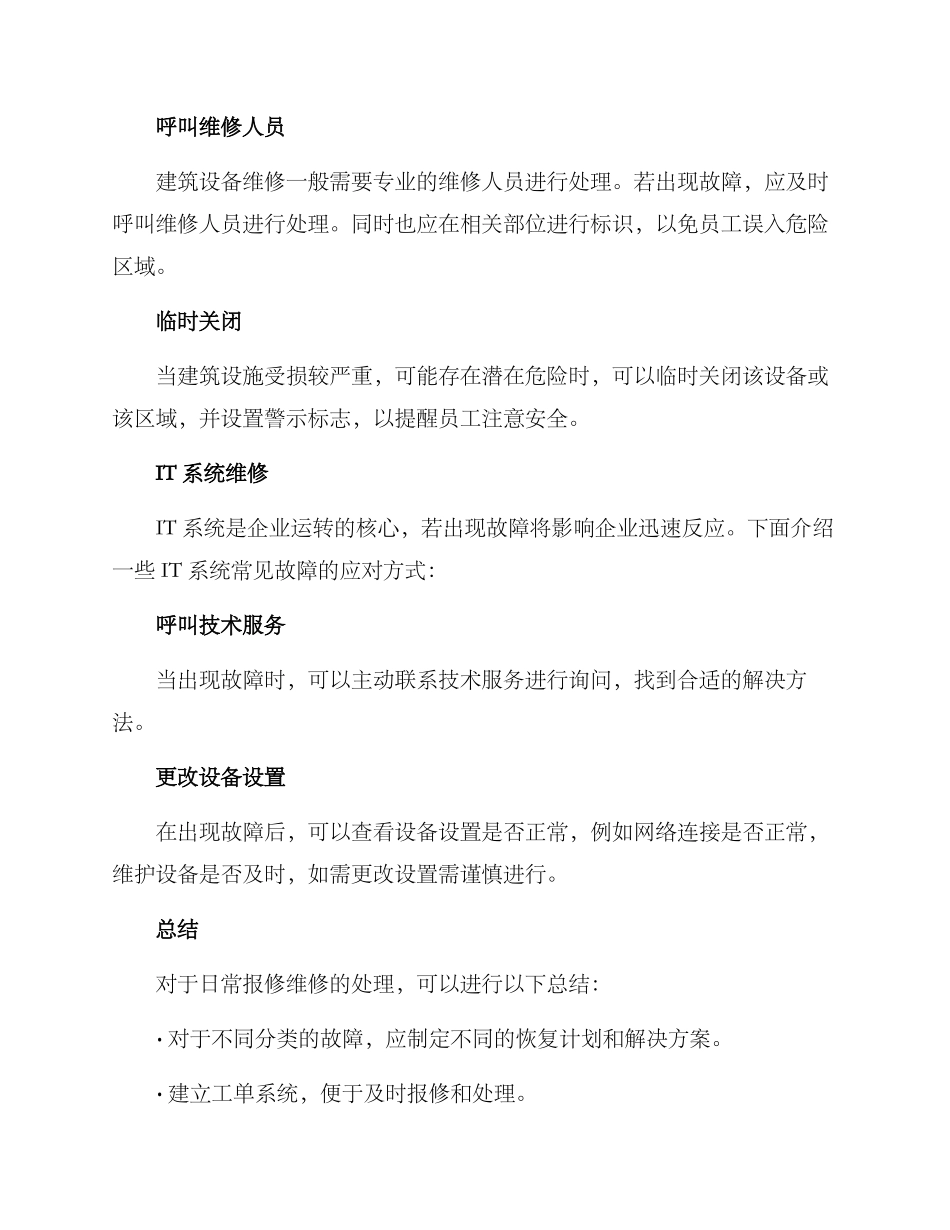 呼叫维修人员

建筑设备维修一般需要专业的维修人员进行处理。若出现故障，应及时呼叫维修人员进行处理。同时也应在相关部位进行标识，以免员工误入危险区域。

临时关闭

当建筑设施受损较严重，可能存在潜在危险时，可以临时关闭该设备或该区域，并设置警示标志，以提醒员工注意安全。

IT 系统维修

IT 系统是企业运转的核心，若出现故障将影响企业迅速反应。下面介绍一些 IT 系统常见故障的应对方式：

呼叫技术服务

当出现故障时，可以主动联系技术服务进行询问，找到合适的解决方法。

更改设备设置

在出现故障后，可以查看设备设置是否正常，例如网络连接是否正常，维护设备是否及时，如需更改设置需谨慎进行。

总结

对于日常报修维修的处理，可以进行以下总结：

· 对于不同分类的故障，应制定不同的恢复计划和解决方案。

· 建立工单系统，便于及时报修和处理。